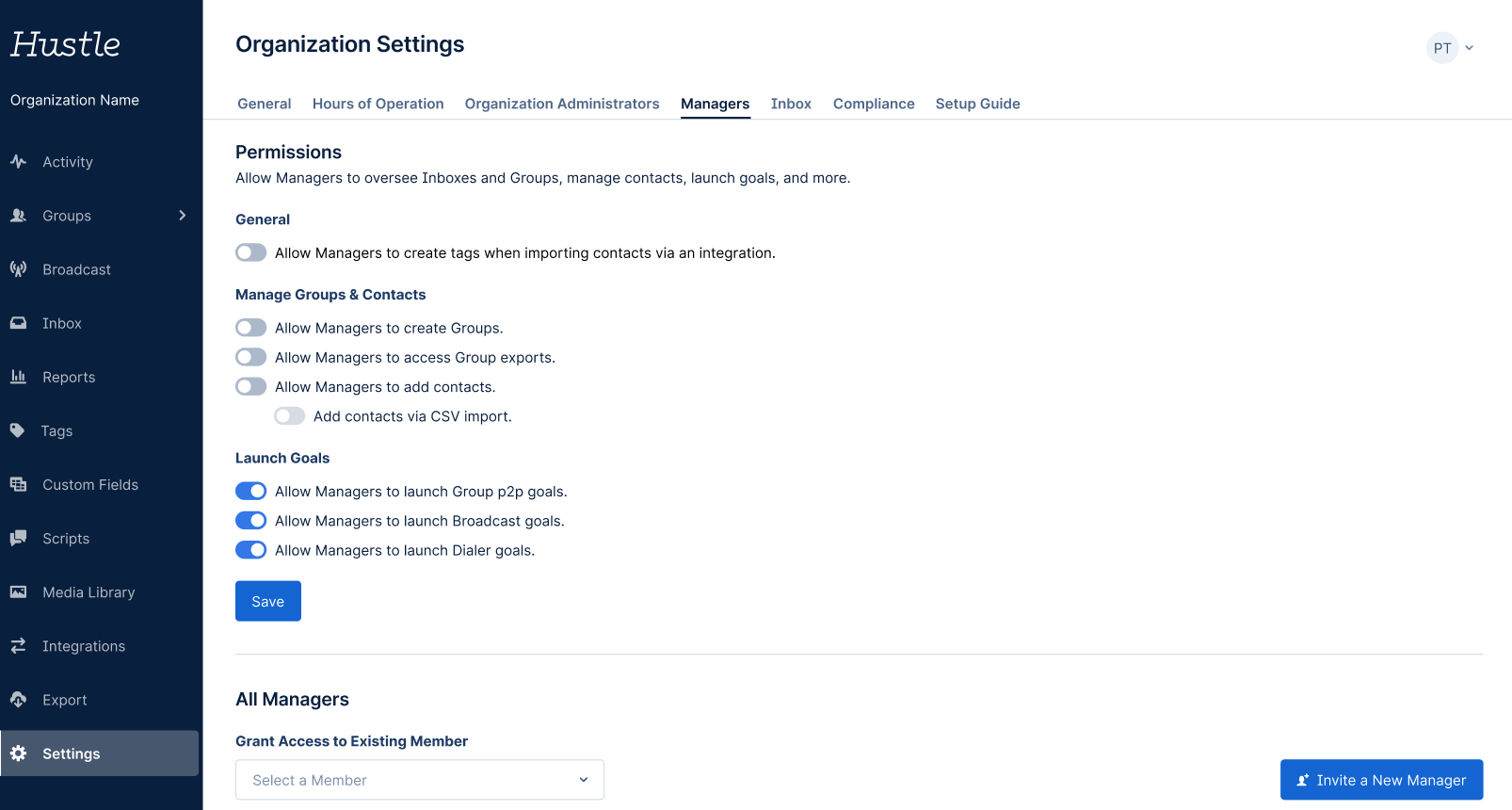 Hustle

Organization Name

Activity

Groups

Broadcast

Inbox

Reports

Tags

Custom Fields

Scripts

Media Library

Integrations

Export

Settings

Organization Settings

PT

General Hours of Operation Organization Administrators Managers Inbox Compliance Setup Guide

Permissions

Allow Managers to oversee Inboxes and Groups, manage contacts, launch goals, and more.

General

Allow Managers to create tags when importing contacts via an integration.

Manage Groups & Contacts

Allow Managers to create Groups.

Allow Managers to access Group exports.

Allow Managers to add contacts.

Add contacts via CSV import.

Launch Goals

Allow Managers to launch Group p2p goals.

Allow Managers to launch Broadcast goals.

Allow Managers to launch Dialer goals.

Save

All Managers

Grant Access to Existing Member

Select a Member

Invite a New Manager